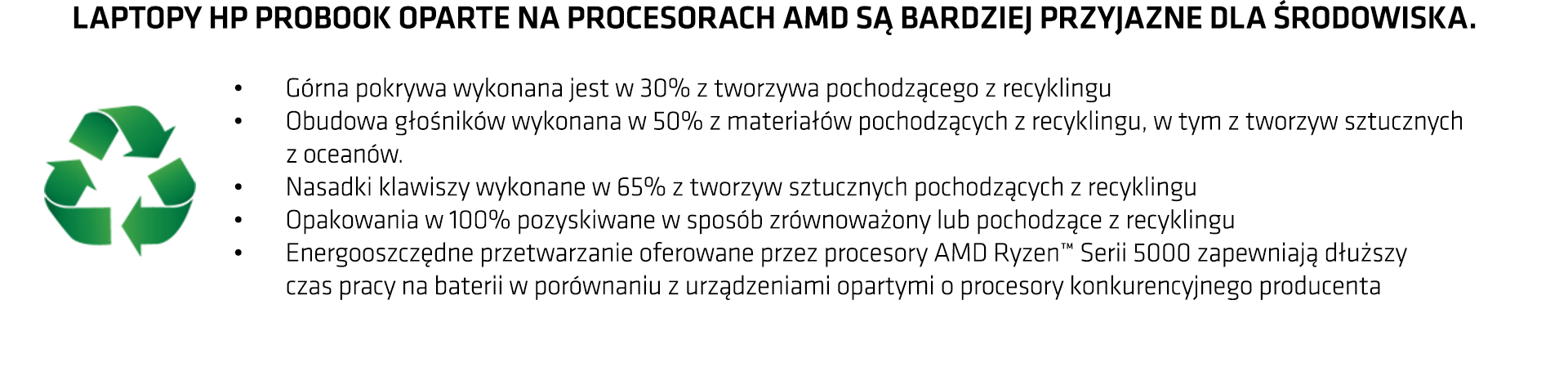 LAPTOPY HP PROBOOK OPARTE NA PROCESORACH AMD SĄ BARDZIEJ PRZYJAZNE DLA ŚRODOWISKA.

• Górna pokrywa wykonana jest w 30% z tworzywa pochodzącego z recyklingu
• Obudowa głośników wykonana w 50% z materiałów pochodzących z recyklingu, w tym z tworzyw sztucznych z oceanów.
• Nasadki klawiszy wykonane w 65% z tworzyw sztucznych pochodzących z recyklingu
• Opakowania w 100% pozyskiwane w sposób zrównoważony lub pochodzące z recyklingu
• Energooszczędne przetwarzanie oferowane przez procesory AMD Ryzen™ Serii 5000 zapewniają dłuższy czas pracy na baterii w porównaniu z urządzeniami opartymi o procesory konkurencyjnego producenta